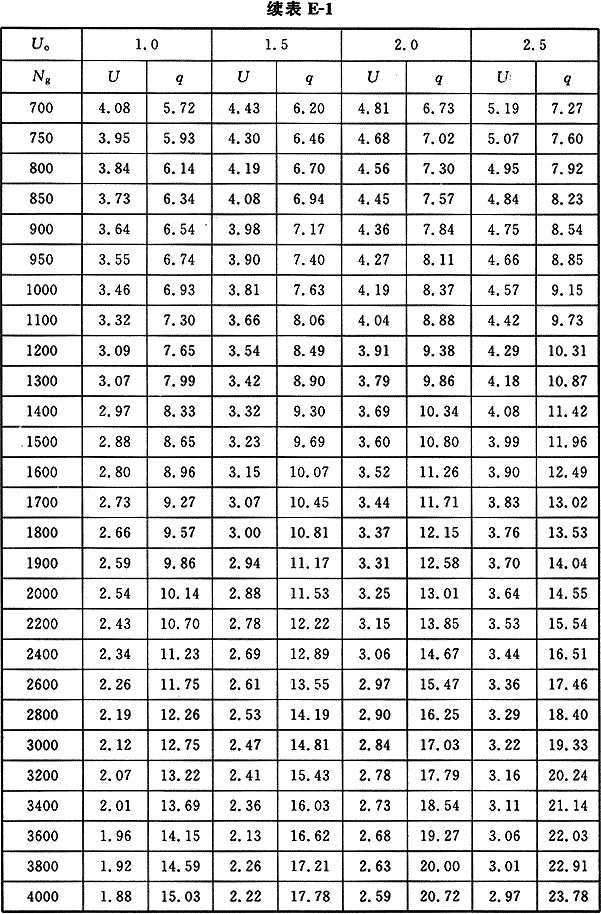 续表 E-1

| $U_o$ | 1.0 | | 1.5 | | 2.0 | | 2.5 | |
|---|---|---|---|---|---|---|---|---|
| $N_g$ | $U$ | $q$ | $U$ | $q$ | $U$ | $q$ | $U$ | $q$ |
| 700 | 4.08 | 5.72 | 4.43 | 6.20 | 4.81 | 6.73 | 5.19 | 7.27 |
| 750 | 3.95 | 5.93 | 4.30 | 6.46 | 4.68 | 7.02 | 5.07 | 7.60 |
| 800 | 3.84 | 6.14 | 4.19 | 6.70 | 4.56 | 7.30 | 4.95 | 7.92 |
| 850 | 3.73 | 6.34 | 4.08 | 6.94 | 4.45 | 7.57 | 4.84 | 8.23 |
| 900 | 3.64 | 6.54 | 3.98 | 7.17 | 4.36 | 7.84 | 4.75 | 8.54 |
| 950 | 3.55 | 6.74 | 3.90 | 7.40 | 4.27 | 8.11 | 4.66 | 8.85 |
| 1000 | 3.46 | 6.93 | 3.81 | 7.63 | 4.19 | 8.37 | 4.57 | 9.15 |
| 1100 | 3.32 | 7.30 | 3.66 | 8.06 | 4.04 | 8.88 | 4.42 | 9.73 |
| 1200 | 3.09 | 7.65 | 3.54 | 8.49 | 3.91 | 9.38 | 4.29 | 10.31 |
| 1300 | 3.07 | 7.99 | 3.42 | 8.90 | 3.79 | 9.86 | 4.18 | 10.87 |
| 1400 | 2.97 | 8.33 | 3.32 | 9.30 | 3.69 | 10.34 | 4.08 | 11.42 |
| 1500 | 2.88 | 8.65 | 3.23 | 9.69 | 3.60 | 10.80 | 3.99 | 11.96 |
| 1600 | 2.80 | 8.96 | 3.15 | 10.07 | 3.52 | 11.26 | 3.90 | 12.49 |
| 1700 | 2.73 | 9.27 | 3.07 | 10.45 | 3.44 | 11.71 | 3.83 | 13.02 |
| 1800 | 2.66 | 9.57 | 3.00 | 10.81 | 3.37 | 12.15 | 3.76 | 13.53 |
| 1900 | 2.59 | 9.86 | 2.94 | 11.17 | 3.31 | 12.58 | 3.70 | 14.04 |
| 2000 | 2.54 | 10.14 | 2.88 | 11.53 | 3.25 | 13.01 | 3.64 | 14.55 |
| 2200 | 2.43 | 10.70 | 2.78 | 12.22 | 3.15 | 13.85 | 3.53 | 15.54 |
| 2400 | 2.34 | 11.23 | 2.69 | 12.89 | 3.06 | 14.67 | 3.44 | 16.51 |
| 2600 | 2.26 | 11.75 | 2.61 | 13.55 | 2.97 | 15.47 | 3.36 | 17.46 |
| 2800 | 2.19 | 12.26 | 2.53 | 14.19 | 2.90 | 16.25 | 3.29 | 18.40 |
| 3000 | 2.12 | 12.75 | 2.47 | 14.81 | 2.84 | 17.03 | 3.22 | 19.33 |
| 3200 | 2.07 | 13.22 | 2.41 | 15.43 | 2.78 | 17.79 | 3.16 | 20.24 |
| 3400 | 2.01 | 13.69 | 2.36 | 16.03 | 2.73 | 18.54 | 3.11 | 21.14 |
| 3600 | 1.96 | 14.15 | 2.13 | 16.62 | 2.68 | 19.27 | 3.06 | 22.03 |
| 3800 | 1.92 | 14.59 | 2.26 | 17.21 | 2.63 | 20.00 | 3.01 | 22.91 |
| 4000 | 1.88 | 15.03 | 2.22 | 17.78 | 2.59 | 20.72 | 2.97 | 23.78 |